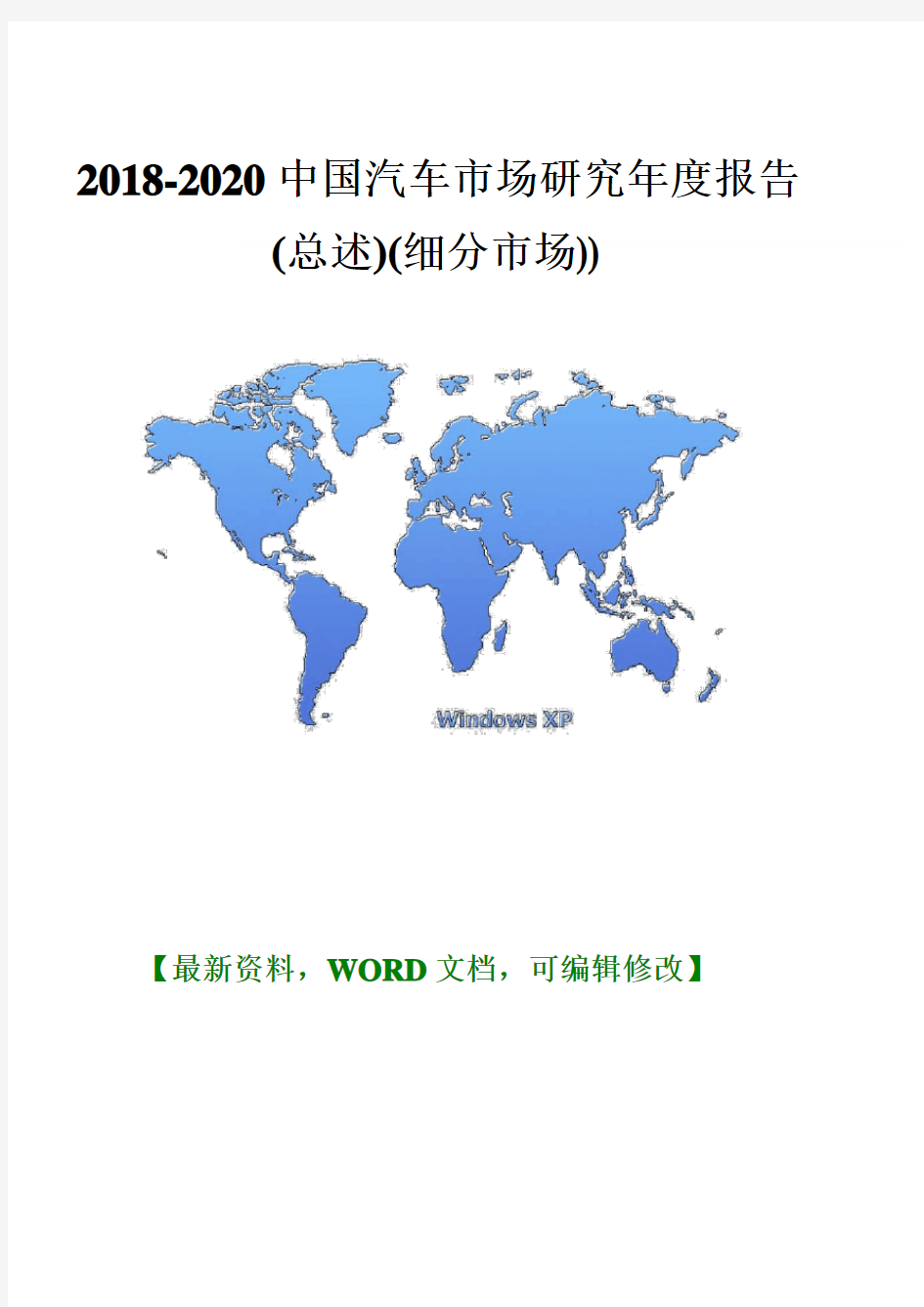 2018-2020 中国汽车市场研究年度报告 (总述)(细分市场))

Windows XP

【最新资料，WORD 文档，可编辑修改】